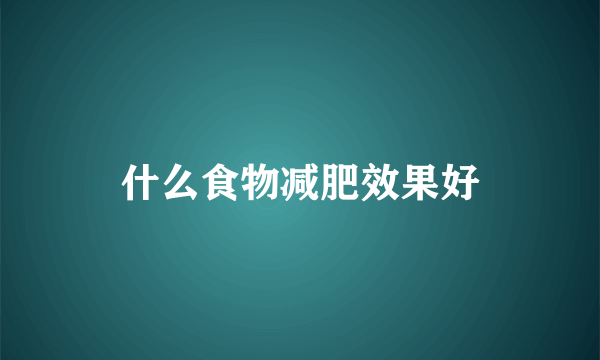 什么食物减肥效果好